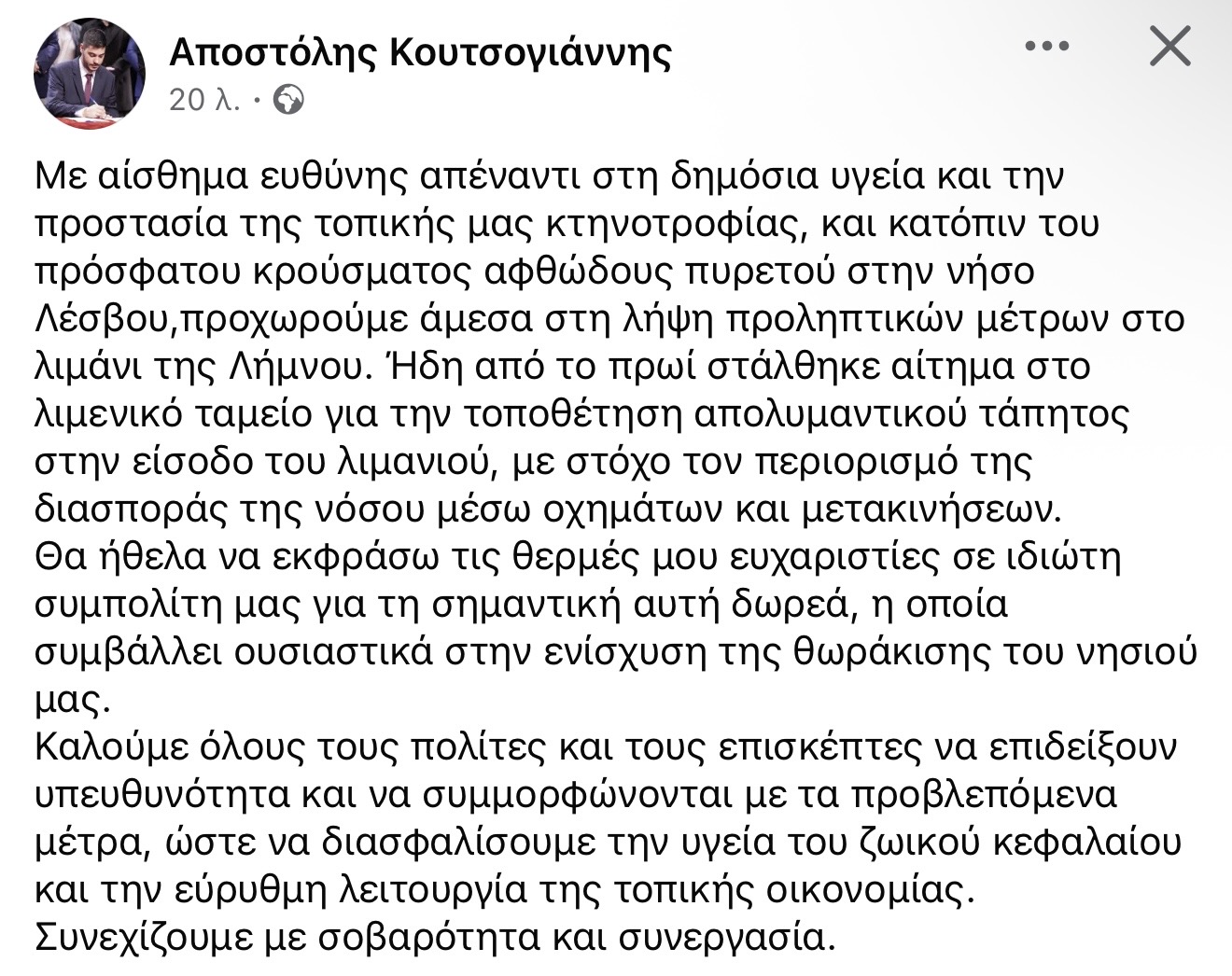 Αποστόλης Κουτσογιάννης
20 λ. ·

Με αίσθημα ευθύνης απέναντι στη δημόσια υγεία και την προστασία της τοπικής μας κτηνοτροφίας, και κατόπιν του πρόσφατου κρούσματος αφθώδους πυρετού στην νήσο Λέσβου,προχωρούμε άμεσα στη λήψη προληπτικών μέτρων στο λιμάνι της Λήμνου. Ήδη από το πρωί στάλθηκε αίτημα στο λιμενικό ταμείο για την τοποθέτηση απολυμαντικού τάπητος στην είσοδο του λιμανιού, με στόχο τον περιορισμό της διασποράς της νόσου μέσω οχημάτων και μετακινήσεων.
Θα ήθελα να εκφράσω τις θερμές μου ευχαριστίες σε ιδιώτη συμπολίτη μας για τη σημαντική αυτή δωρεά, η οποία συμβάλλει ουσιαστικά στην ενίσχυση της θωράκισης του νησιού μας.
Καλούμε όλους τους πολίτες και τους επισκέπτες να επιδείξουν υπευθυνότητα και να συμμορφώνονται με τα προβλεπόμενα μέτρα, ώστε να διασφαλίσουμε την υγεία του ζωικού κεφαλαίου και την εύρυθμη λειτουργία της τοπικής οικονομίας.
Συνεχίζουμε με σοβαρότητα και συνεργασία.